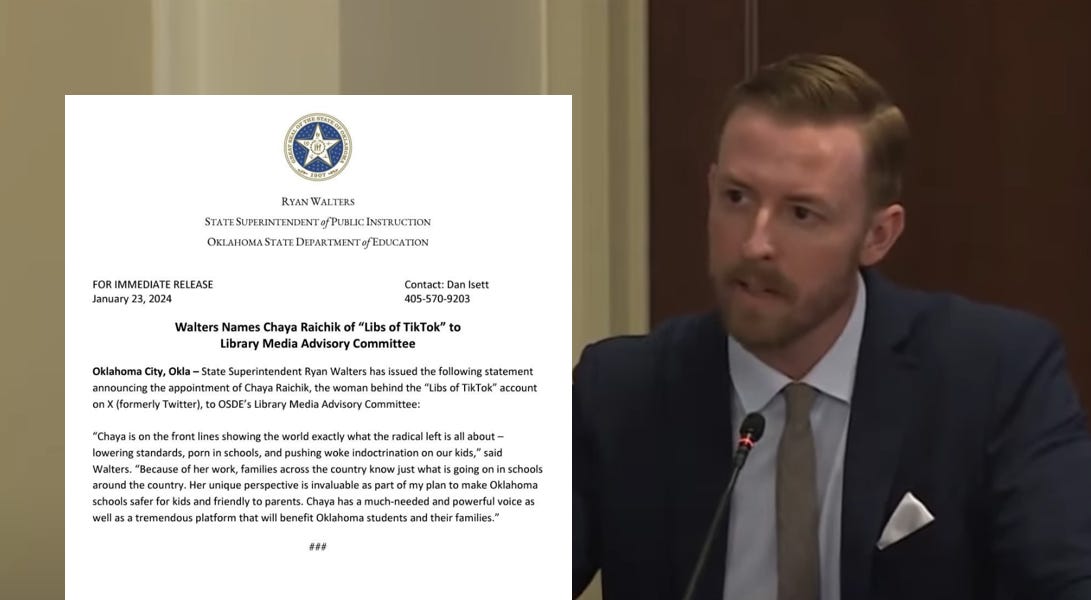 RYAN WALTERS
STATE SUPERINTENDENT of PUBLIC INSTRUCTION
OKLAHOMA STATE DEPARTMENT of EDUCATION

FOR IMMEDIATE RELEASE
January 23, 2024

Contact: Dan Isett
405-570-9203

Walters Names Chaya Raichik of "Libs of TikTok" to
Library Media Advisory Committee

Oklahoma City, Okla – State Superintendent Ryan Walters has issued the following statement announcing the appointment of Chaya Raichik, the woman behind the "Libs of TikTok" account on X (formerly Twitter), to OSDE's Library Media Advisory Committee:

"Chaya is on the front lines showing the world exactly what the radical left is all about – lowering standards, porn in schools, and pushing woke indoctrination on our kids," said Walters. "Because of her work, families across the country know just what is going on in schools around the country. Her unique perspective is invaluable as part of my plan to make Oklahoma schools safer for kids and friendly to parents. Chaya has a much-needed and powerful voice as well as a tremendous platform that will benefit Oklahoma students and their families."

###